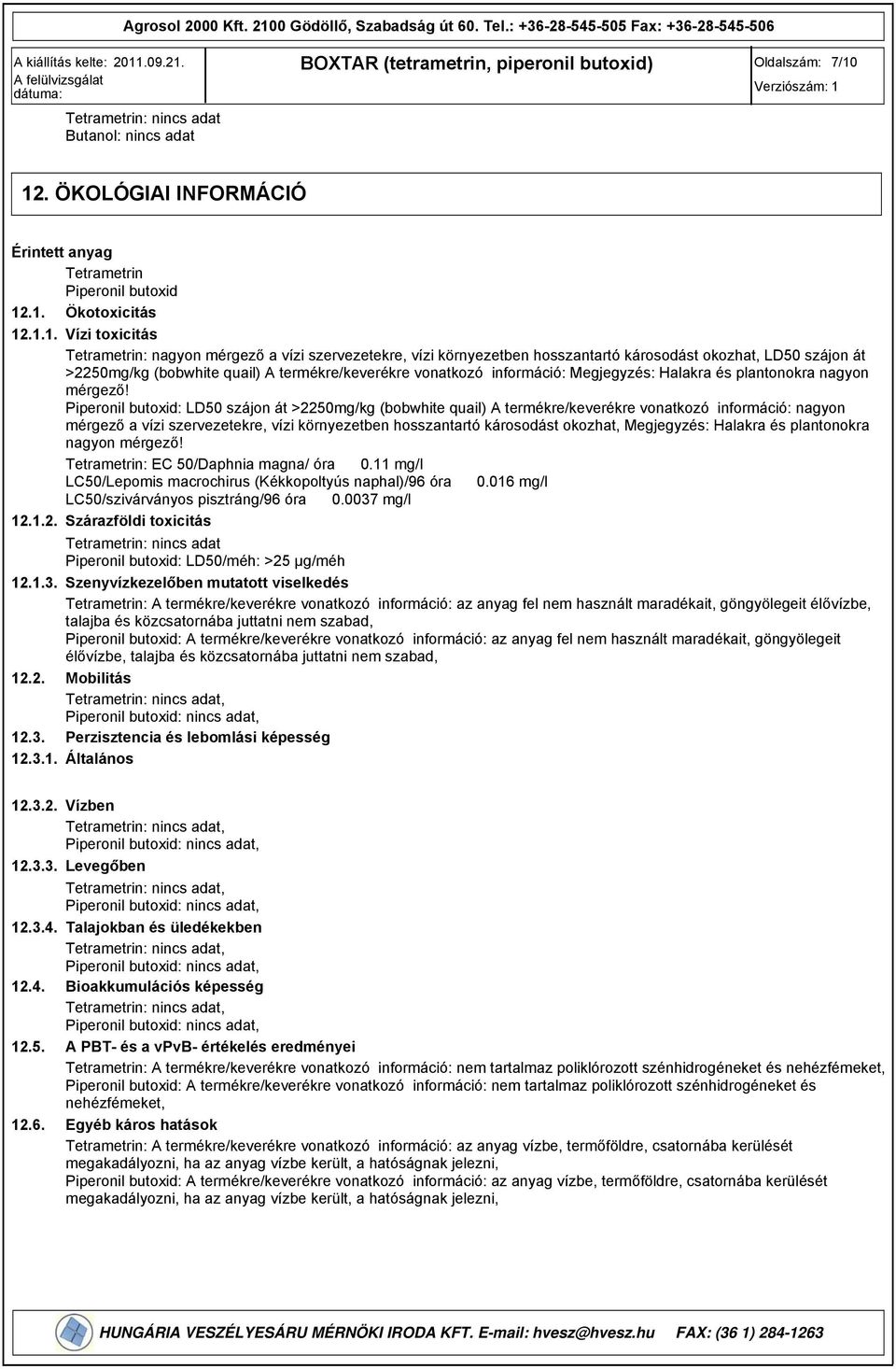 Agrosol 2000 Kft. 2100 Gödöllő, Szabadság út 60. Tel.: +36-28-545-505 Fax: +36-28-545-506

A kiállítás kelte: 2011.09.21.
A felülvizsgálat dátuma:

BOXTAR (tetrametrin, piperonil butoxid)

Oldalszám: 7/10
Verziószám: 1

Tetrametrin: nincs adat
Butanol: nincs adat

12. ÖKOLÓGIAI INFORMÁCIÓ

Érintett anyag
Tetrametrin
Piperonil butoxid

12.1. Ökotoxicitás

12.1.1. Vízi toxicitás

Tetrametrin: nagyon mérgező a vízi szervezetekre, vízi környezetben hosszantartó károsodást okozhat, LD50 szájon át >2250mg/kg (bobwhite quail) A termékre/keverékre vonatkozó információ: Megjegyzés: Halakra és plantonokra nagyon mérgező!

Piperonil butoxid: LD50 szájon át >2250mg/kg (bobwhite quail) A termékre/keverékre vonatkozó információ: nagyon mérgező a vízi szervezetekre, vízi környezetben hosszantartó károsodást okozhat, Megjegyzés: Halakra és plantonokra nagyon mérgező!

Tetrametrin: EC 50/Daphnia magna/ óra 0.11 mg/l
LC50/Lepomis macrochirus (Kékkopoltyús naphal)/96 óra 0.016 mg/l
LC50/szivárványos pisztráng/96 óra 0.0037 mg/l

12.1.2. Szárazföldi toxicitás

Tetrametrin: nincs adat
Piperonil butoxid: LD50/méh: >25 µg/méh

12.1.3. Szenyvízkezelőben mutatott viselkedés

Tetrametrin: A termékre/keverékre vonatkozó információ: az anyag fel nem használt maradékait, göngyölegeit élővízbe, talajba és közcsatornába juttatni nem szabad,
Piperonil butoxid: A termékre/keverékre vonatkozó információ: az anyag fel nem használt maradékait, göngyölegeit élővízbe, talajba és közcsatornába juttatni nem szabad,

12.2. Mobilitás

Tetrametrin: nincs adat,
Piperonil butoxid: nincs adat,

12.3. Perzisztencia és lebomlási képesség

12.3.1. Általános

12.3.2. Vízben

Tetrametrin: nincs adat,
Piperonil butoxid: nincs adat,

12.3.3. Levegőben

Tetrametrin: nincs adat,
Piperonil butoxid: nincs adat,

12.3.4. Talajokban és üledékekben

Tetrametrin: nincs adat,
Piperonil butoxid: nincs adat,

12.4. Bioakkumulációs képesség

Tetrametrin: nincs adat,
Piperonil butoxid: nincs adat,

12.5. A PBT- és a vPvB- értékelés eredményei

Tetrametrin: A termékre/keverékre vonatkozó információ: nem tartalmaz poliklórozott szénhidrogéneket és nehézfémeket,
Piperonil butoxid: A termékre/keverékre vonatkozó információ: nem tartalmaz poliklórozott szénhidrogéneket és nehézfémeket,

12.6. Egyéb káros hatások

Tetrametrin: A termékre/keverékre vonatkozó információ: az anyag vízbe, termőföldre, csatornába kerülését megakadályozni, ha az anyag vízbe került, a hatóságnak jelezni,
Piperonil butoxid: A termékre/keverékre vonatkozó információ: az anyag vízbe, termőföldre, csatornába kerülését megakadályozni, ha az anyag vízbe került, a hatóságnak jelezni,

HUNGÁRIA VESZÉLYESÁRU MÉRNÖKI IRODA KFT. E-mail: hvesz@hvesz.hu FAX: (36 1) 284-1263